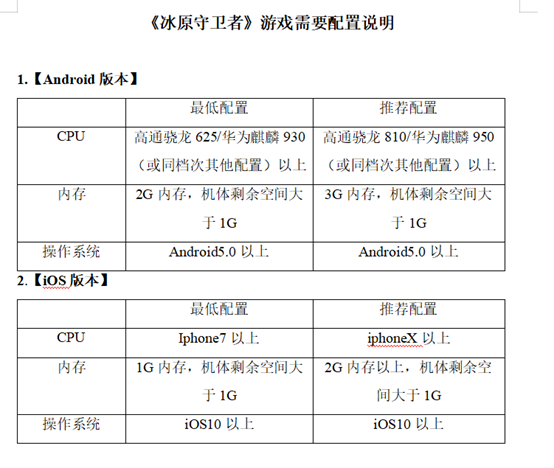 《冰原守卫者》游戏需要配置说明

1.【Android 版本】

| | 最低配置 | 推荐配置 |
|---|---|---|
| CPU | 高通骁龙 625/华为麒麟 930（或同档次其他配置）以上 | 高通骁龙 810/华为麒麟 950（或同档次其他配置）以上 |
| 内存 | 2G 内存，机体剩余空间大于 1G | 3G 内存，机体剩余空间大于 1G |
| 操作系统 | Android5.0 以上 | Android5.0 以上 |

2.【iOS 版本】

| | 最低配置 | 推荐配置 |
|---|---|---|
| CPU | Iphone7 以上 | iphoneX 以上 |
| 内存 | 1G 内存，机体剩余空间大于 1G | 2G 内存以上，机体剩余空间大于 1G |
| 操作系统 | iOS10 以上 | iOS10 以上 |